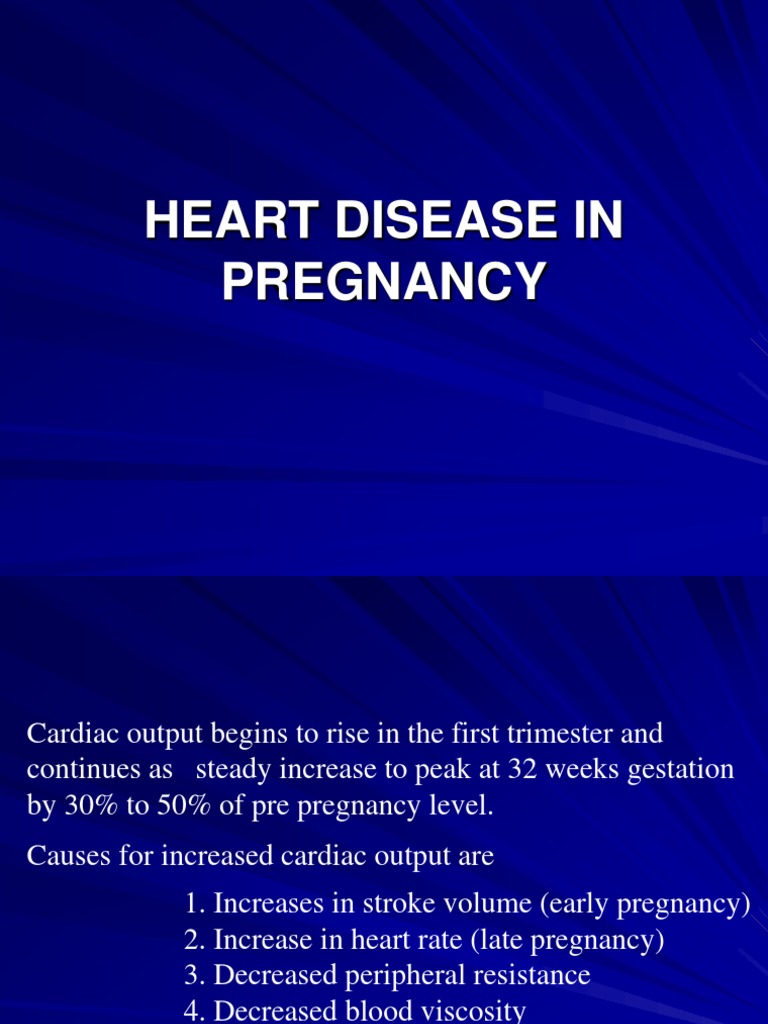 HEART DISEASE IN PREGNANCY

Cardiac output begins to rise in the first trimester and continues as steady increase to peak at 32 weeks gestation by 30% to 50% of pre pregnancy level.

Causes for increased cardiac output are

1. Increases in stroke volume (early pregnancy)
2. Increase in heart rate (late pregnancy)
3. Decreased peripheral resistance
4. Decreased blood viscosity